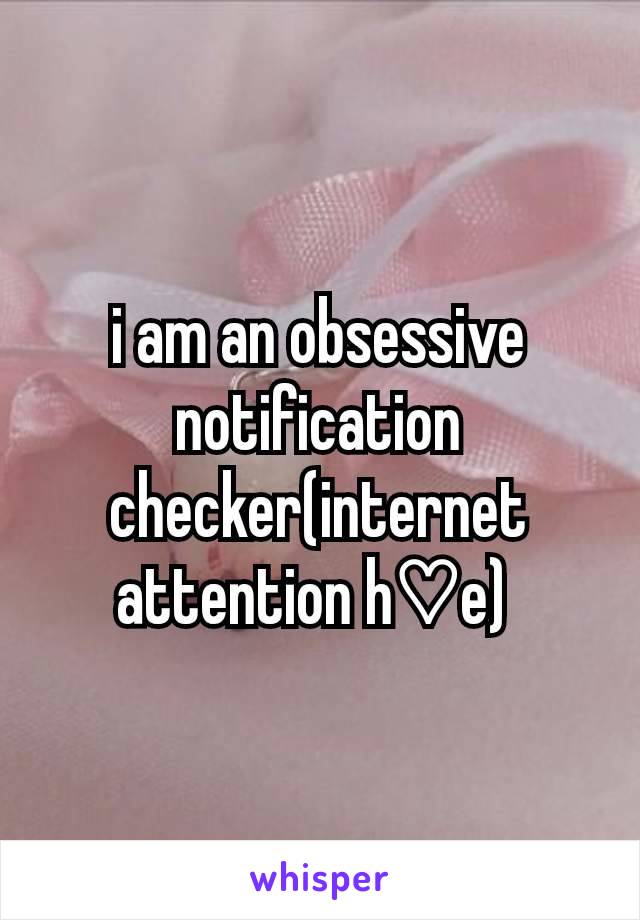 i am an obsessive notification checker(internet attention h♡e)

whisper